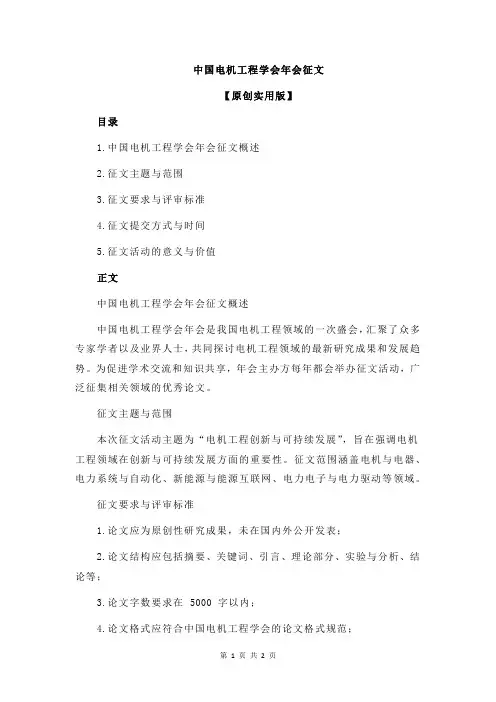 中国电机工程学会年会征文

【原创实用版】

目录

1.中国电机工程学会年会征文概述

2.征文主题与范围

3.征文要求与评审标准

4.征文提交方式与时间

5.征文活动的意义与价值

正文

中国电机工程学会年会征文概述

中国电机工程学会年会是我国电机工程领域的一次盛会，汇聚了众多专家学者以及业界人士，共同探讨电机工程领域的最新研究成果和发展趋势。为促进学术交流和知识共享，年会主办方每年都会举办征文活动，广泛征集相关领域的优秀论文。

征文主题与范围

本次征文活动主题为“电机工程创新与可持续发展”，旨在强调电机工程领域在创新与可持续发展方面的重要性。征文范围涵盖电机与电器、电力系统与自动化、新能源与能源互联网、电力电子与电力驱动等领域。

征文要求与评审标准

1.论文应为原创性研究成果，未在国内外公开发表；

2.论文结构应包括摘要、关键词、引言、理论部分、实验与分析、结论等；

3.论文字数要求在 5000 字以内；

4.论文格式应符合中国电机工程学会的论文格式规范；

第 1 页 共 2 页